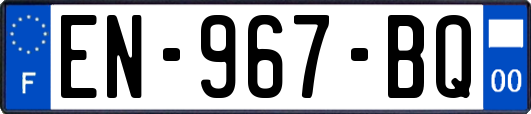 F
EN-967-BQ
00